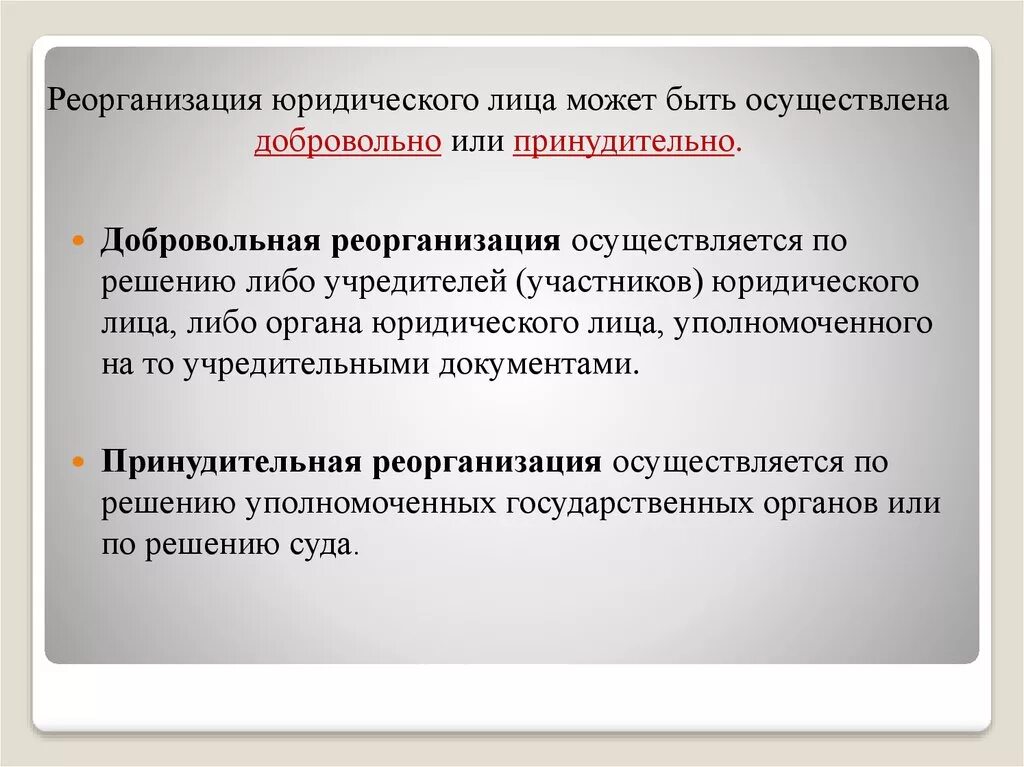 Реорганизация юридического лица может быть осуществлена добровольно или принудительно.

Добровольная реорганизация осуществляется по решению либо учредителей (участников) юридического лица, либо органа юридического лица, уполномоченного на то учредительными документами.

Принудительная реорганизация осуществляется по решению уполномоченных государственных органов или по решению суда.